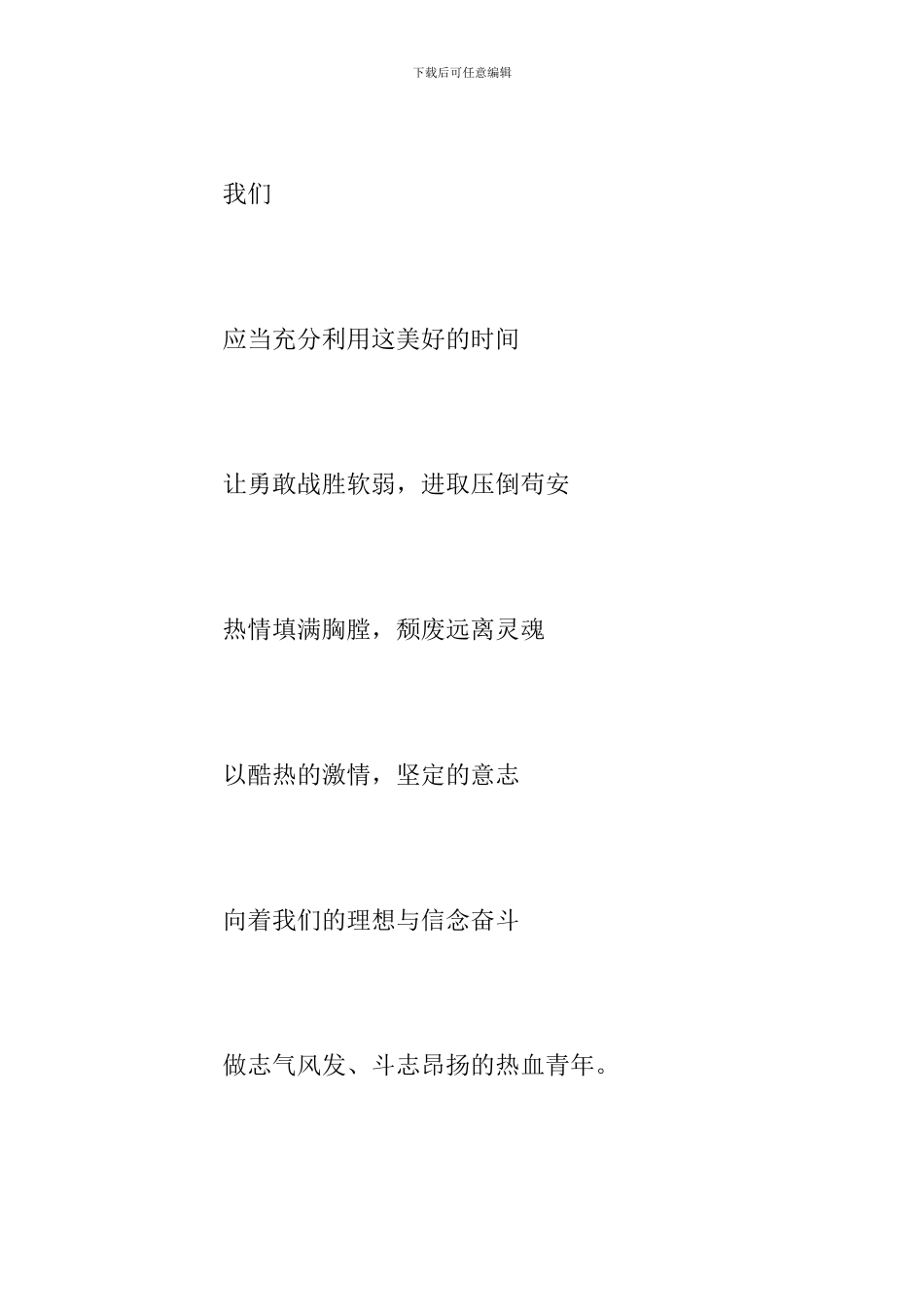 下载后可任意编辑

我们

应当充分利用这美好的时间

让勇敢战胜软弱，进取压倒苟安

热情填满胸膛，颓废远离灵魂

以酷热的激情，坚定的意志

向着我们的理想与信念奋斗

做志气风发、斗志昂扬的热血青年。